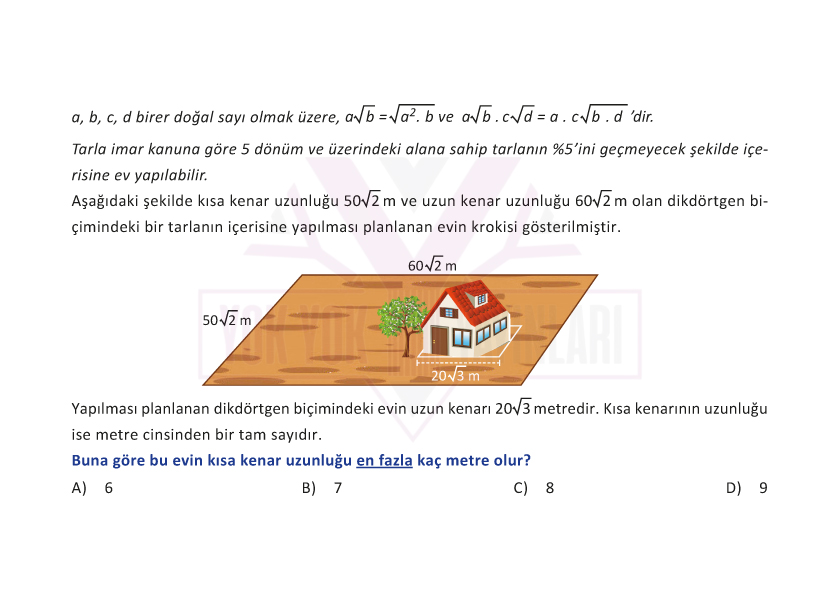 a, b, c, d birer doğal sayı olmak üzere, $a\sqrt{b} = \sqrt{a^2 . b}$ ve $a\sqrt{b} . c\sqrt{d} = a . c\sqrt{b . d}$ 'dir.

Tarla imar kanuna göre 5 dönüm ve üzerindeki alana sahip tarlanın %5'ini geçmeyecek şekilde içerisine ev yapılabilir.

Aşağıdaki şekilde kısa kenar uzunluğu $50\sqrt{2}$ m ve uzun kenar uzunluğu $60\sqrt{2}$ m olan dikdörtgen biçimindeki bir tarlanın içerisine yapılması planlanan evin krokisi gösterilmiştir.

$60\sqrt{2}$ m

$50\sqrt{2}$ m

$20\sqrt{3}$ m

Yapılması planlanan dikdörtgen biçimindeki evin uzun kenarı $20\sqrt{3}$ metredir. Kısa kenarının uzunluğu ise metre cinsinden bir tam sayıdır.

Buna göre bu evin kısa kenar uzunluğu en fazla kaç metre olur?

A) 6
B) 7
C) 8
D) 9